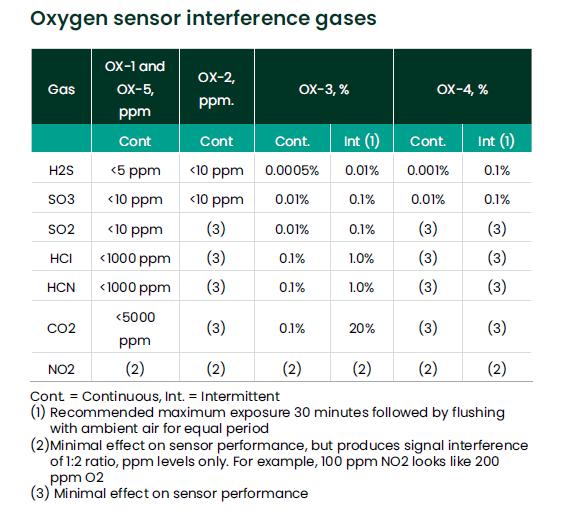 Oxygen sensor interference gases

| Gas | OX-1 and OX-5, ppm | OX-2, ppm. | OX-3, % | | OX-4, % | |
|---|---|---|---|---|---|---|
| | Cont | Cont | Cont. | Int (1) | Cont. | Int (1) |
| H2S | <5 ppm | <10 ppm | 0.0005% | 0.01% | 0.001% | 0.1% |
| SO3 | <10 ppm | <10 ppm | 0.01% | 0.1% | 0.01% | 0.1% |
| SO2 | <10 ppm | (3) | 0.01% | 0.1% | (3) | (3) |
| HCl | <1000 ppm | (3) | 0.1% | 1.0% | (3) | (3) |
| HCN | <1000 ppm | (3) | 0.1% | 1.0% | (3) | (3) |
| CO2 | <5000 ppm | (3) | 0.1% | 20% | (3) | (3) |
| NO2 | (2) | (2) | (2) | (2) | (2) | (2) |

Cont. = Continuous, Int. = Intermittent
(1) Recommended maximum exposure 30 minutes followed by flushing with ambient air for equal period
(2)Minimal effect on sensor performance, but produces signal interference of 1:2 ratio, ppm levels only. For example, 100 ppm NO2 looks like 200 ppm O2
(3) Minimal effect on sensor performance